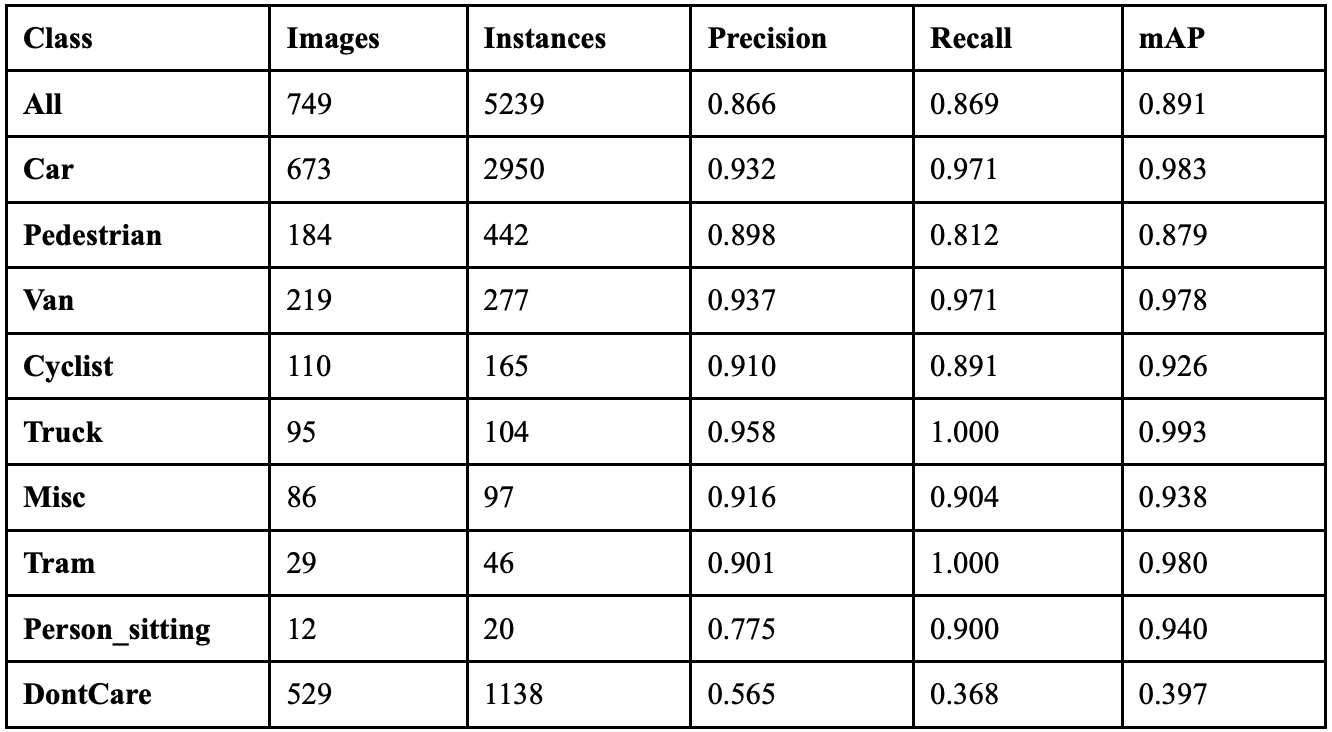 | Class | Images | Instances | Precision | Recall | mAP |
|---|---|---|---|---|---|
| All | 749 | 5239 | 0.866 | 0.869 | 0.891 |
| Car | 673 | 2950 | 0.932 | 0.971 | 0.983 |
| Pedestrian | 184 | 442 | 0.898 | 0.812 | 0.879 |
| Van | 219 | 277 | 0.937 | 0.971 | 0.978 |
| Cyclist | 110 | 165 | 0.910 | 0.891 | 0.926 |
| Truck | 95 | 104 | 0.958 | 1.000 | 0.993 |
| Misc | 86 | 97 | 0.916 | 0.904 | 0.938 |
| Tram | 29 | 46 | 0.901 | 1.000 | 0.980 |
| Person_sitting | 12 | 20 | 0.775 | 0.900 | 0.940 |
| DontCare | 529 | 1138 | 0.565 | 0.368 | 0.397 |